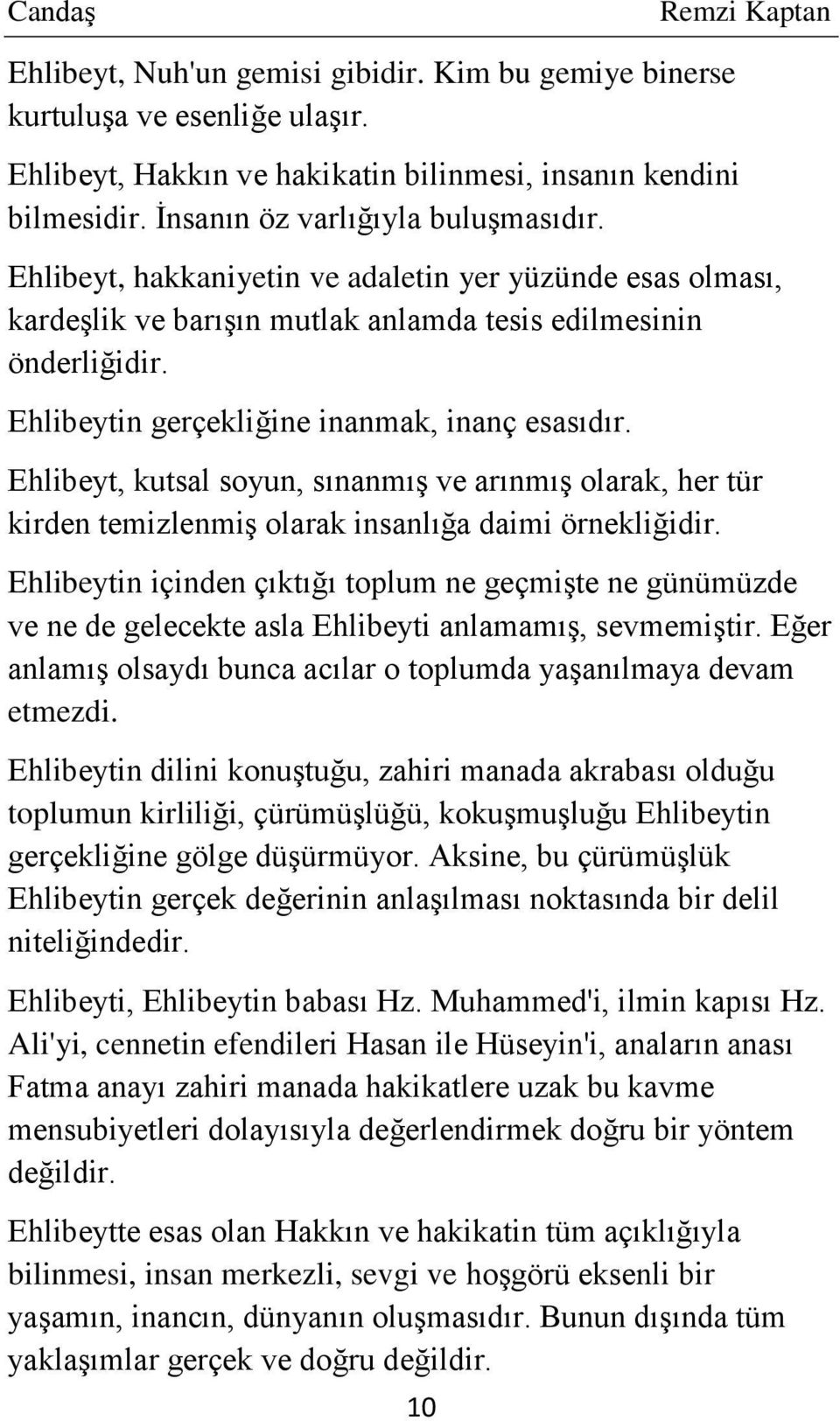 Candaş Remzi Kaptan

Ehlibeyt, Nuh'un gemisi gibidir. Kim bu gemiye binerse kurtuluşa ve esenliğe ulaşır.

Ehlibeyt, Hakkın ve hakikatin bilinmesi, insanın kendini bilmesidir. İnsanın öz varlığıyla buluşmasıdır.

Ehlibeyt, hakkaniyetin ve adaletin yer yüzünde esas olması, kardeşlik ve barışın mutlak anlamda tesis edilmesinin önderliğidir.

Ehlibeytin gerçekliğine inanmak, inanç esasıdır.

Ehlibeyt, kutsal soyun, sınanmış ve arınmış olarak, her tür kirden temizlenmiş olarak insanlığa daimi örnekliğidir.

Ehlibeytin içinden çıktığı toplum ne geçmişte ne günümüzde ve ne de gelecekte asla Ehlibeyti anlamamış, sevmemiştir. Eğer anlamış olsaydı bunca acılar o toplumda yaşanılmaya devam etmezdi.

Ehlibeytin dilini konuştuğu, zahiri manada akrabası olduğu toplumun kirliliği, çürümüşlüğü, kokuşmuşluğu Ehlibeytin gerçekliğine gölge düşürmüyor. Aksine, bu çürümüşlük Ehlibeytin gerçek değerinin anlaşılması noktasında bir delil niteliğindedir.

Ehlibeyti, Ehlibeytin babası Hz. Muhammed'i, ilmin kapısı Hz. Ali'yi, cennetin efendileri Hasan ile Hüseyin'i, anaların anası Fatma anayı zahiri manada hakikatlere uzak bu kavme mensubiyetleri dolayısıyla değerlendirmek doğru bir yöntem değildir.

Ehlibeytte esas olan Hakkın ve hakikatin tüm açıklığıyla bilinmesi, insan merkezli, sevgi ve hoşgörü eksenli bir yaşamın, inancın, dünyanın oluşmasıdır. Bunun dışında tüm yaklaşımlar gerçek ve doğru değildir.

10